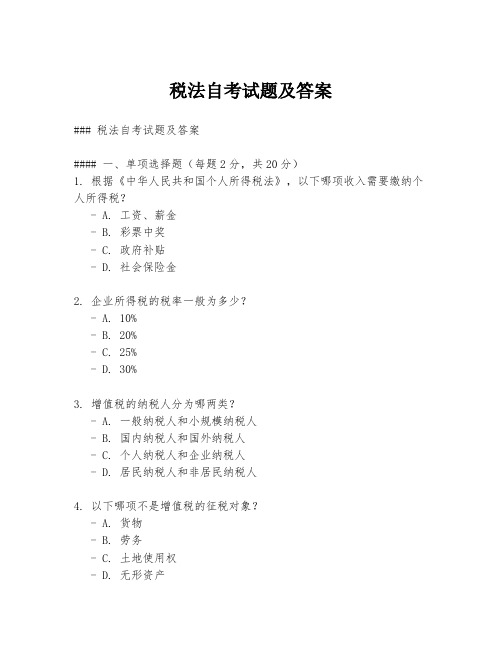 税法自考试题及答案

### 税法自考试题及答案

#### 一、单项选择题（每题 2 分，共 20 分）
1. 根据《中华人民共和国个人所得税法》，以下哪项收入需要缴纳个人所得税？
   - A. 工资、薪金
   - B. 彩票中奖
   - C. 政府补贴
   - D. 社会保险金

2. 企业所得税的税率一般为多少？
   - A. 10%
   - B. 20%
   - C. 25%
   - D. 30%

3. 增值税的纳税人分为哪两类？
   - A. 一般纳税人和小规模纳税人
   - B. 国内纳税人和国外纳税人
   - C. 个人纳税人和企业纳税人
   - D. 居民纳税人和非居民纳税人

4. 以下哪项不是增值税的征税对象？
   - A. 货物
   - B. 劳务
   - C. 土地使用权
   - D. 无形资产